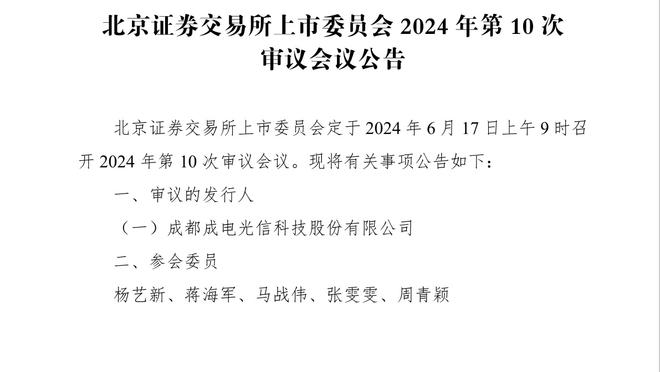 北京证券交易所上市委员会 2024 年第 10 次审议会议公告

北京证券交易所上市委员会定于 2024 年 6 月 17 日上午 9 时召开 2024 年第 10 次审议会议。现将有关事项公告如下：

一、审议的发行人

（一）成都成电光信科技股份有限公司

二、参会委员

杨艺新、蒋海军、马战伟、张雯雯、周青颖